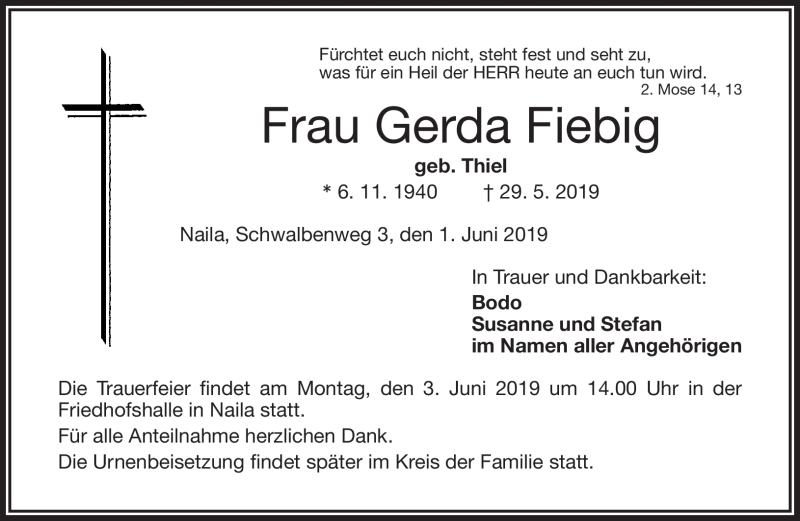 Fürchtet euch nicht, steht fest und seht zu, was für ein Heil der HERR heute an euch tun wird.
2. Mose 14, 13

Frau Gerda Fiebig
geb. Thiel
* 6. 11. 1940 † 29. 5. 2019

Naila, Schwalbenweg 3, den 1. Juni 2019

In Trauer und Dankbarkeit:
Bodo
Susanne und Stefan
im Namen aller Angehörigen

Die Trauerfeier findet am Montag, den 3. Juni 2019 um 14.00 Uhr in der Friedhofshalle in Naila statt.

Für alle Anteilnahme herzlichen Dank.

Die Urnenbeisetzung findet später im Kreis der Familie statt.